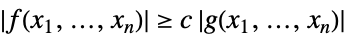 $|f(x_1, \ldots, x_n)| \geq c\,|g(x_1, \ldots, x_n)|$